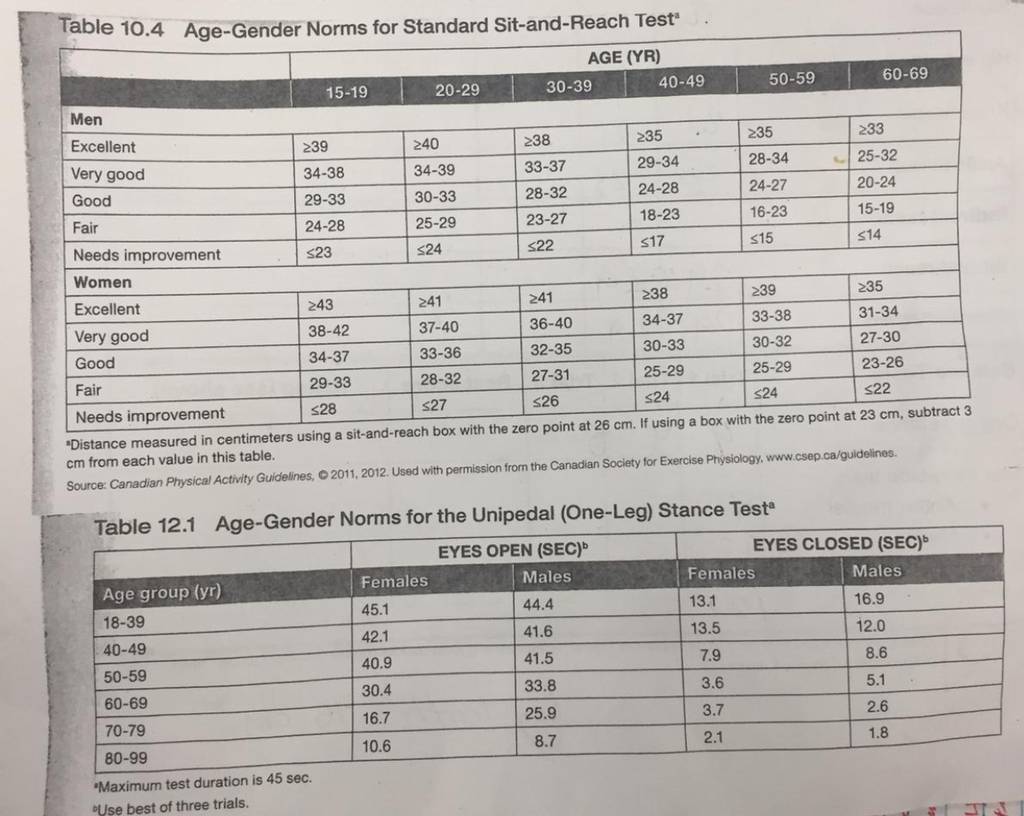 Table 10.4 Age-Gender Norms for Standard Sit-and-Reach Test$^a$

| | AGE (YR) | | | | | |
|---|---|---|---|---|---|---|
| | 15-19 | 20-29 | 30-39 | 40-49 | 50-59 | 60-69 |
| Men | | | | | | |
| Excellent | ≥39 | ≥40 | ≥38 | ≥35 | ≥35 | ≥33 |
| Very good | 34-38 | 34-39 | 33-37 | 29-34 | 28-34 | 25-32 |
| Good | 29-33 | 30-33 | 28-32 | 24-28 | 24-27 | 20-24 |
| Fair | 24-28 | 25-29 | 23-27 | 18-23 | 16-23 | 15-19 |
| Needs improvement | ≤23 | ≤24 | ≤22 | ≤17 | ≤15 | ≤14 |
| Women | | | | | | |
| Excellent | ≥43 | ≥41 | ≥41 | ≥38 | ≥39 | ≥35 |
| Very good | 38-42 | 37-40 | 36-40 | 34-37 | 33-38 | 31-34 |
| Good | 34-37 | 33-36 | 32-35 | 30-33 | 30-32 | 27-30 |
| Fair | 29-33 | 28-32 | 27-31 | 25-29 | 25-29 | 23-26 |
| Needs improvement | ≤28 | ≤27 | ≤26 | ≤24 | ≤24 | ≤22 |

$^a$Distance measured in centimeters using a sit-and-reach box with the zero point at 26 cm. If using a box with the zero point at 23 cm, subtract 3 cm from each value in this table.
Source: Canadian Physical Activity Guidelines, © 2011, 2012. Used with permission from the Canadian Society for Exercise Physiology, www.csep.ca/guidelines.

Table 12.1 Age-Gender Norms for the Unipedal (One-Leg) Stance Test$^a$

| | EYES OPEN (SEC)$^b$ | | EYES CLOSED (SEC)$^b$ | |
|---|---|---|---|---|
| Age group (yr) | Females | Males | Females | Males |
| 18-39 | 45.1 | 44.4 | 13.1 | 16.9 |
| 40-49 | 42.1 | 41.6 | 13.5 | 12.0 |
| 50-59 | 40.9 | 41.5 | 7.9 | 8.6 |
| 60-69 | 30.4 | 33.8 | 3.6 | 5.1 |
| 70-79 | 16.7 | 25.9 | 3.7 | 2.6 |
| 80-99 | 10.6 | 8.7 | 2.1 | 1.8 |

$^a$Maximum test duration is 45 sec.
$^b$Use best of three trials.